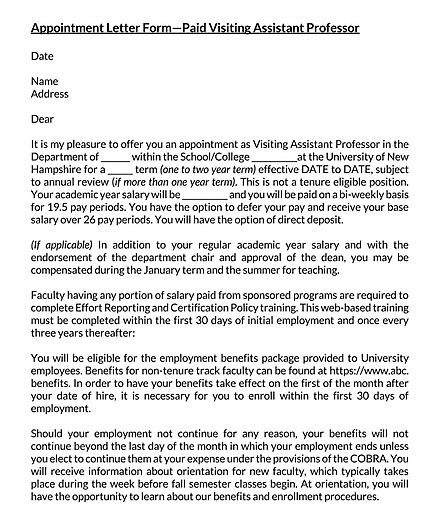 Appointment Letter Form—Paid Visiting Assistant Professor

Date

Name
Address

Dear

It is my pleasure to offer you an appointment as Visiting Assistant Professor in the Department of _____ within the School/College ________ at the University of New Hampshire for a _____ term (one to two year term) effective DATE to DATE, subject to annual review (if more than one year term). This is not a tenure eligible position. Your academic year salary will be ________ and you will be paid on a bi-weekly basis for 19.5 pay periods. You have the option to defer your pay and receive your base salary over 26 pay periods. You will have the option of direct deposit.

(If applicable) In addition to your regular academic year salary and with the endorsement of the department chair and approval of the dean, you may be compensated during the January term and the summer for teaching.

Faculty having any portion of salary paid from sponsored programs are required to complete Effort Reporting and Certification Policy training. This web-based training must be completed within the first 30 days of initial employment and once every three years thereafter:

You will be eligible for the employment benefits package provided to University employees. Benefits for non-tenure track faculty can be found at https://www.abc.benefits. In order to have your benefits take effect on the first of the month after your date of hire, it is necessary for you to enroll within the first 30 days of employment.

Should your employment not continue for any reason, your benefits will not continue beyond the last day of the month in which your employment ends unless you elect to continue them at your expense under the provisions of the COBRA. You will receive information about orientation for new faculty, which typically takes place during the week before fall semester classes begin. At orientation, you will have the opportunity to learn about our benefits and enrollment procedures.